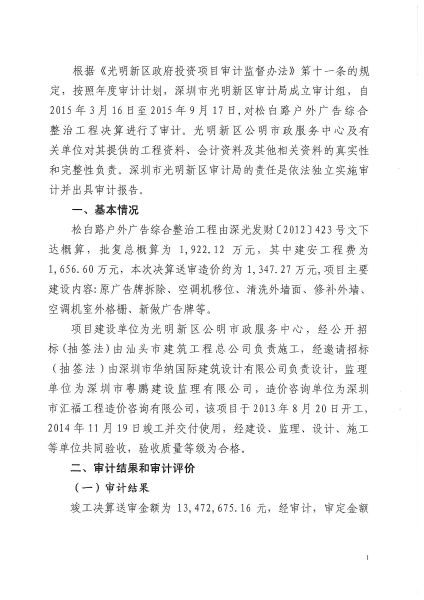 根据《光明新区政府投资项目审计监督办法》第十一条的规定，按照年度审计计划，深圳市光明新区审计局成立审计组，自2015年3月16日至2015年9月17日，对松白路户外广告综合整治工程决算进行了审计。光明新区公明市政服务中心及有关单位对其提供的工程资料、会计资料及其他相关资料的真实性和完整性负责。深圳市光明新区审计局的责任是依法独立实施审计并出具审计报告。

一、基本情况

松白路户外广告综合整治工程由深光发财〔2012〕423号文下达概算，批复总概算为 1,922.12 万元，其中建安工程费为1,656.60万元，本次决算送审造价约为1,347.27万元，项目主要建设内容：原广告牌拆除、空调机移位、清洗外墙面、修补外墙、空调机室外格栅、新做广告牌等。

项目建设单位为光明新区公明市政服务中心，经公开招标（抽签法）由汕头市建筑工程总公司负责施工，经邀请招标（抽签法）由深圳市华纳国际建筑设计有限公司负责设计，监理单位为深圳市粤鹏建设监理有限公司，造价咨询单位为深圳市汇福工程造价咨询有限公司，该项目于2013年8月20日开工，2014年11月19日竣工并交付使用，经建设、监理、设计、施工等单位共同验收，验收质量等级为合格。

二、审计结果和审计评价

（一）审计结果

竣工决算送审金额为 13,472,675.16 元，经审计，审定金额

1